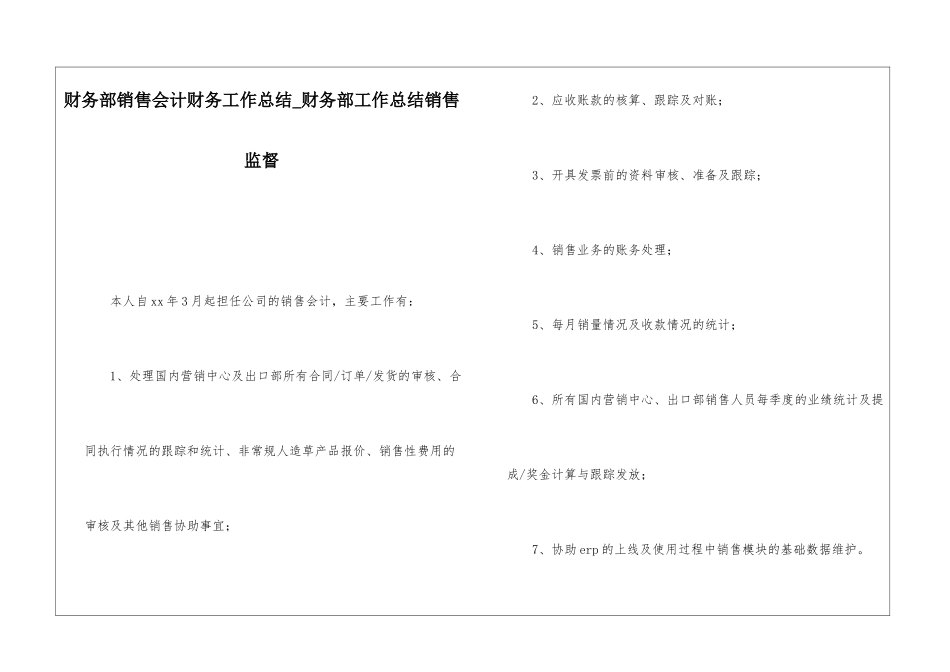 财务部销售会计财务工作总结_财务部工作总结销售监督

本人自xx年3月起担任公司的销售会计，主要工作有：

1、处理国内营销中心及出口部所有合同/订单/发货的审核、合同执行情况的跟踪和统计、非常规人造草产品报价、销售性费用的审核及其他销售协助事宜；

2、应收账款的核算、跟踪及对账；

3、开具发票前的资料审核、准备及跟踪；

4、销售业务的账务处理；

5、每月销量情况及收款情况的统计；

6、所有国内营销中心、出口部销售人员每季度的业绩统计及提成/奖金计算与跟踪发放；

7、协助erp的上线及使用过程中销售模块的基础数据维护。